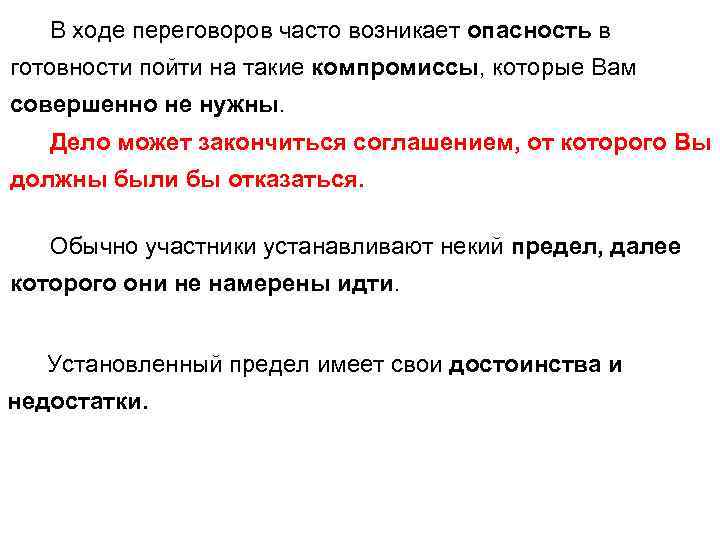 В ходе переговоров часто возникает опасность в готовности пойти на такие компромиссы, которые Вам совершенно не нужны.

Дело может закончиться соглашением, от которого Вы должны были бы отказаться.

Обычно участники устанавливают некий предел, далее которого они не намерены идти.

Установленный предел имеет свои достоинства и недостатки.